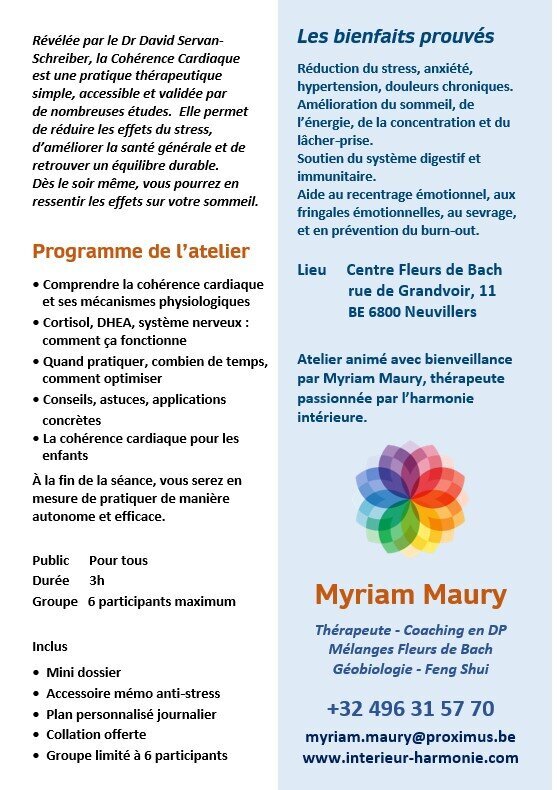 Révélée par le Dr David Servan-Schreiber, la Cohérence Cardiaque est une pratique thérapeutique simple, accessible et validée par de nombreuses études. Elle permet de réduire les effets du stress, d'améliorer la santé générale et de retrouver un équilibre durable. Dès le soir même, vous pourrez en ressentir les effets sur votre sommeil.

Programme de l'atelier

• Comprendre la cohérence cardiaque et ses mécanismes physiologiques
• Cortisol, DHEA, système nerveux : comment ça fonctionne
• Quand pratiquer, combien de temps, comment optimiser
• Conseils, astuces, applications concrètes
• La cohérence cardiaque pour les enfants

À la fin de la séance, vous serez en mesure de pratiquer de manière autonome et efficace.

Public Pour tous
Durée 3h
Groupe 6 participants maximum

Inclus
• Mini dossier
• Accessoire mémo anti-stress
• Plan personnalisé journalier
• Collation offerte
• Groupe limité à 6 participants

Les bienfaits prouvés

Réduction du stress, anxiété, hypertension, douleurs chroniques.
Amélioration du sommeil, de l'énergie, de la concentration et du lâcher-prise.
Soutien du système digestif et immunitaire.
Aide au recentrage émotionnel, aux fringales émotionnelles, au sevrage, et en prévention du burn-out.

Lieu Centre Fleurs de Bach
rue de Grandvoir, 11
BE 6800 Neuvillers

Atelier animé avec bienveillance par Myriam Maury, thérapeute passionnée par l'harmonie intérieure.

Myriam Maury

Thérapeute - Coaching en DP
Mélanges Fleurs de Bach
Géobiologie - Feng Shui

+32 496 31 57 70
myriam.maury@proximus.be
www.interieur-harmonie.com